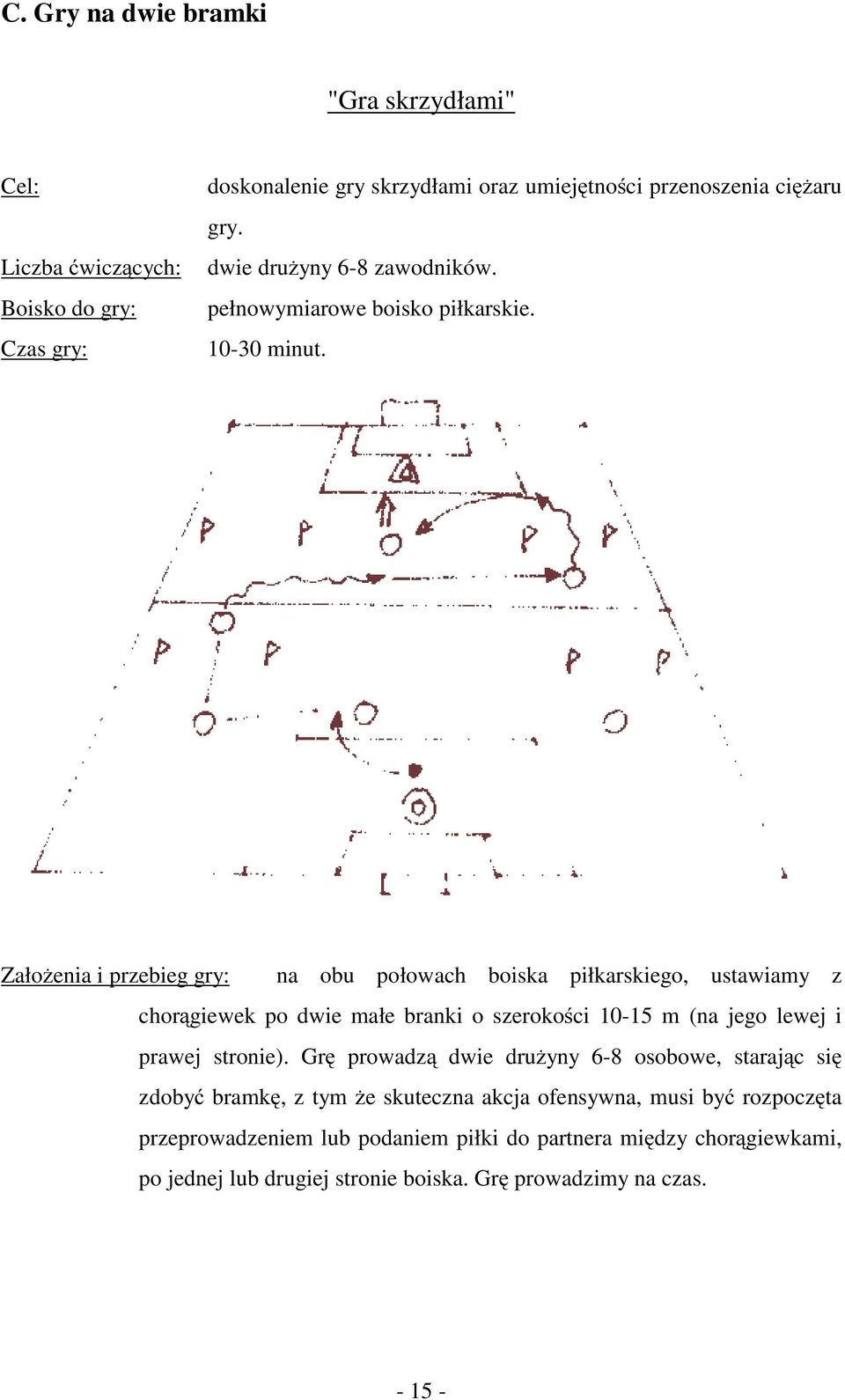 C. Gry na dwie bramki

"Gra skrzydłami"

Cel: doskonalenie gry skrzydłami oraz umiejętności przenoszenia ciężaru gry.

Liczba ćwiczących: dwie drużyny 6-8 zawodników.

Boisko do gry: pełnowymiarowe boisko piłkarskie.

Czas gry: 10-30 minut.

Założenia i przebieg gry: na obu połowach boiska piłkarskiego, ustawiamy z chorągiewek po dwie małe branki o szerokości 10-15 m (na jego lewej i prawej stronie). Grę prowadzą dwie drużyny 6-8 osobowe, starając się zdobyć bramkę, z tym że skuteczna akcja ofensywna, musi być rozpoczęta przeprowadzeniem lub podaniem piłki do partnera między chorągiewkami, po jednej lub drugiej stronie boiska. Grę prowadzimy na czas.

- 15 -